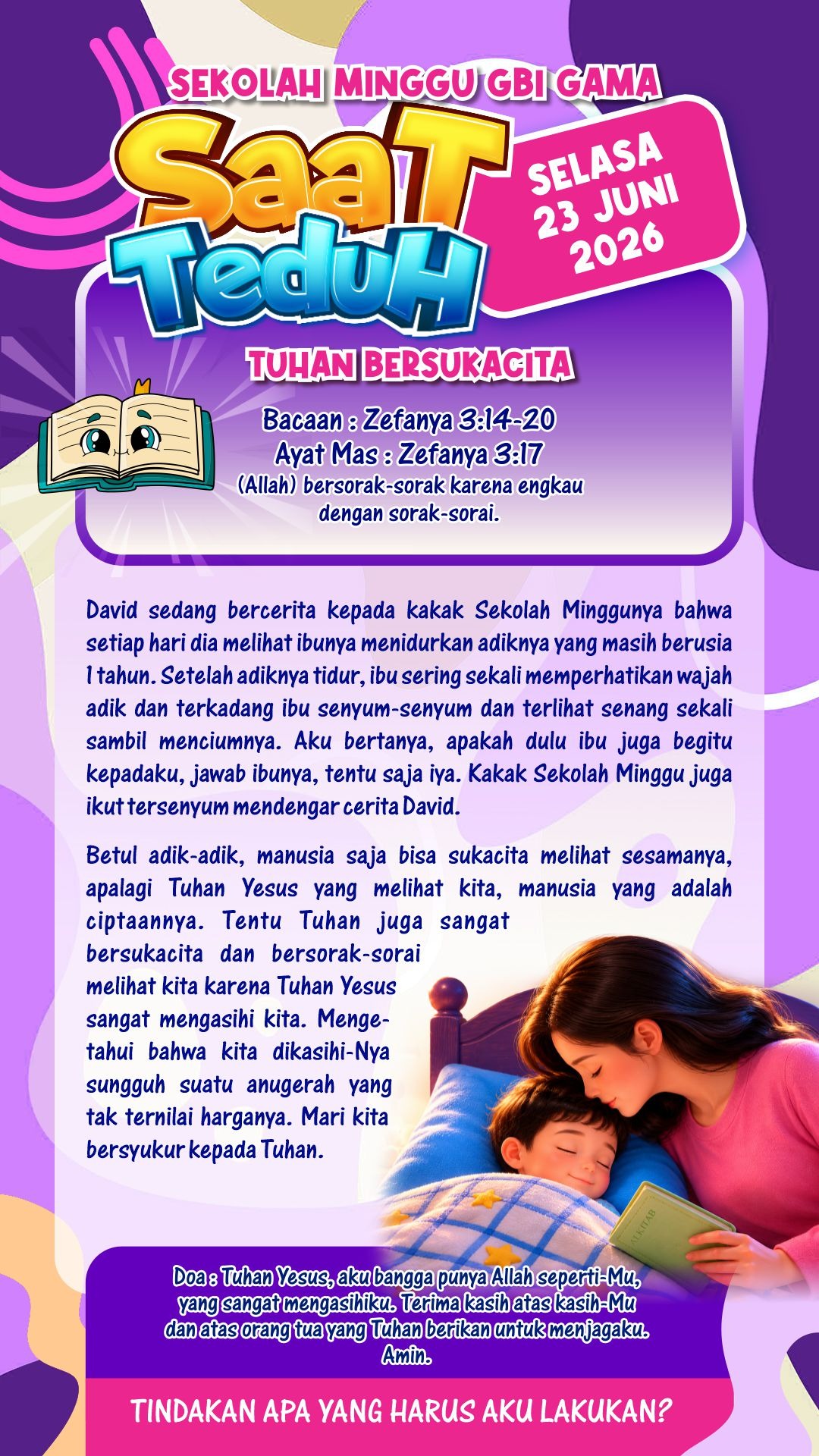 SEKOLAH MINGGU GBI GAMA

SaaT TeduH

SELASA 23 JUNI 2026

TUHAN BERSUKACITA

Bacaan : Zefanya 3:14-20
Ayat Mas : Zefanya 3:17
(Allah) bersorak-sorak karena engkau dengan sorak-sorai.

David sedang bercerita kepada kakak Sekolah Minggunya bahwa setiap hari dia melihat ibunya menidurkan adiknya yang masih berusia 1 tahun. Setelah adiknya tidur, ibu sering sekali memperhatikan wajah adik dan terkadang ibu senyum-senyum dan terlihat senang sekali sambil menciumnya. Aku bertanya, apakah dulu ibu juga begitu kepadaku, jawab ibunya, tentu saja iya. Kakak Sekolah Minggu juga ikut tersenyum mendengar cerita David.

Betul adik-adik, manusia saja bisa sukacita melihat sesamanya, apalagi Tuhan Yesus yang melihat kita, manusia yang adalah ciptaannya. Tentu Tuhan juga sangat bersukacita dan bersorak-sorai melihat kita karena Tuhan Yesus sangat mengasihi kita. Mengetahui bahwa kita dikasihi-Nya sungguh suatu anugerah yang tak ternilai harganya. Mari kita bersyukur kepada Tuhan.

ALKITAB

Doa : Tuhan Yesus, aku bangga punya Allah seperti-Mu, yang sangat mengasihiku. Terima kasih atas kasih-Mu dan atas orang tua yang Tuhan berikan untuk menjagaku. Amin.

TINDAKAN APA YANG HARUS AKU LAKUKAN?